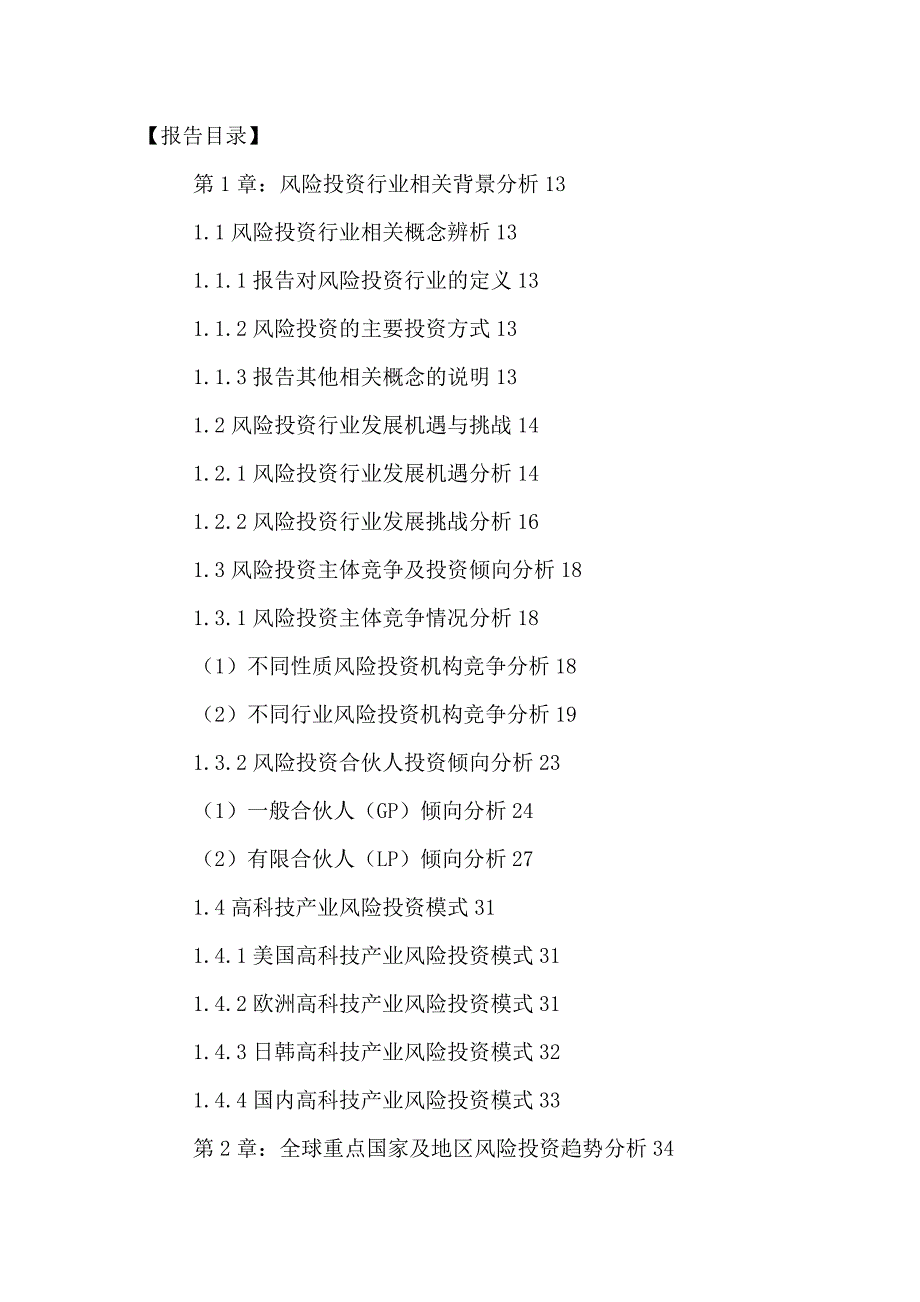 【报告目录】

第 1 章：风险投资行业相关背景分析 13

1.1 风险投资行业相关概念辨析 13

1.1.1 报告对风险投资行业的定义 13

1.1.2 风险投资的主要投资方式 13

1.1.3 报告其他相关概念的说明 13

1.2 风险投资行业发展机遇与挑战 14

1.2.1 风险投资行业发展机遇分析 14

1.2.2 风险投资行业发展挑战分析 16

1.3 风险投资主体竞争及投资倾向分析 18

1.3.1 风险投资主体竞争情况分析 18

（1）不同性质风险投资机构竞争分析 18

（2）不同行业风险投资机构竞争分析 19

1.3.2 风险投资合伙人投资倾向分析 23

（1）一般合伙人（GP）倾向分析 24

（2）有限合伙人（LP）倾向分析 27

1.4 高科技产业风险投资模式 31

1.4.1 美国高科技产业风险投资模式 31

1.4.2 欧洲高科技产业风险投资模式 31

1.4.3 日韩高科技产业风险投资模式 32

1.4.4 国内高科技产业风险投资模式 33

第 2 章：全球重点国家及地区风险投资趋势分析 34